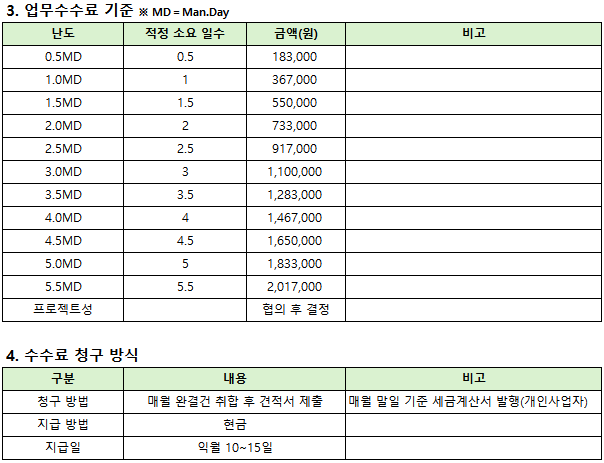 3. 업무수수료 기준 ※ MD = Man.Day

| 난도 | 적정 소요 일수 | 금액(원) | 비고 |
|---|---|---|---|
| 0.5MD | 0.5 | 183,000 | |
| 1.0MD | 1 | 367,000 | |
| 1.5MD | 1.5 | 550,000 | |
| 2.0MD | 2 | 733,000 | |
| 2.5MD | 2.5 | 917,000 | |
| 3.0MD | 3 | 1,100,000 | |
| 3.5MD | 3.5 | 1,283,000 | |
| 4.0MD | 4 | 1,467,000 | |
| 4.5MD | 4.5 | 1,650,000 | |
| 5.0MD | 5 | 1,833,000 | |
| 5.5MD | 5.5 | 2,017,000 | |
| 프로젝트성 | | 협의 후 결정 | |

4. 수수료 청구 방식

| 구분 | 내용 | 비고 |
|---|---|---|
| 청구 방법 | 매월 완결건 취합 후 견적서 제출 | 매월 말일 기준 세금계산서 발행(개인사업자) |
| 지급 방법 | 현금 | |
| 지급일 | 익월 10~15일 | |